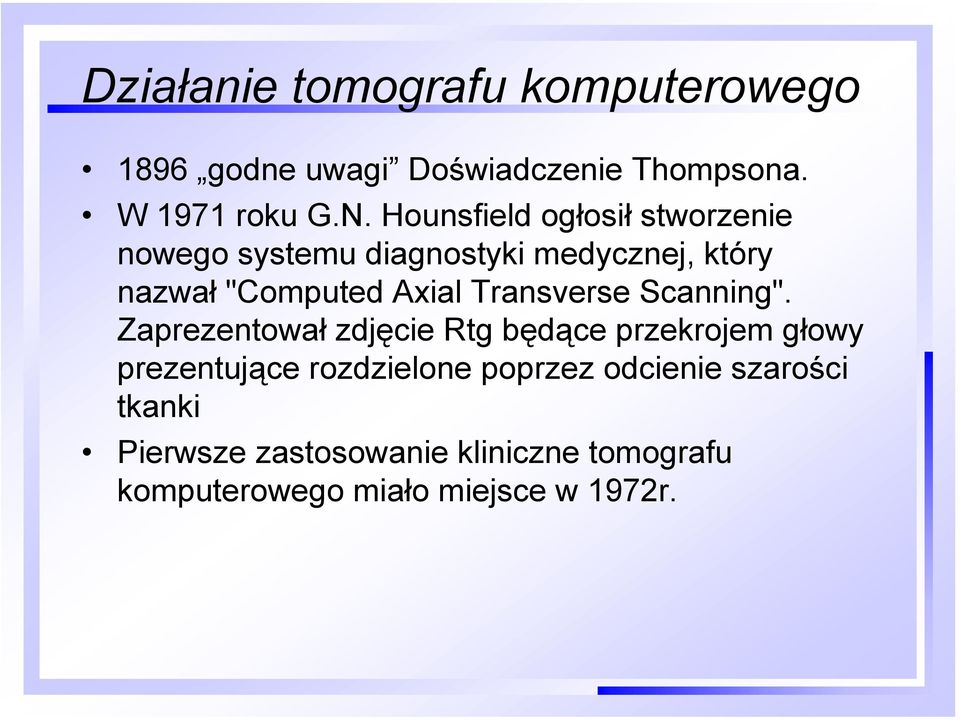 Działanie tomografu komputerowego

• 1896 „godne uwagi” Doświadczenie Thompsona.

• W 1971 roku G.N. Hounsfield ogłosił stworzenie nowego systemu diagnostyki medycznej, który nazwał "Computed Axial Transverse Scanning". Zaprezentował zdjęcie Rtg będące przekrojem głowy prezentujące rozdzielone poprzez odcienie szarości tkanki

• Pierwsze zastosowanie kliniczne tomografu komputerowego miało miejsce w 1972r.